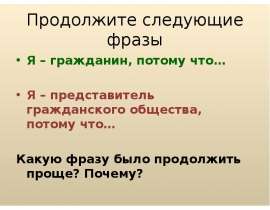 Продолжите следующие фразы

• Я – гражданин, потому что…

• Я – представитель гражданского общества, потому что…

Какую фразу было продолжить проще? Почему?